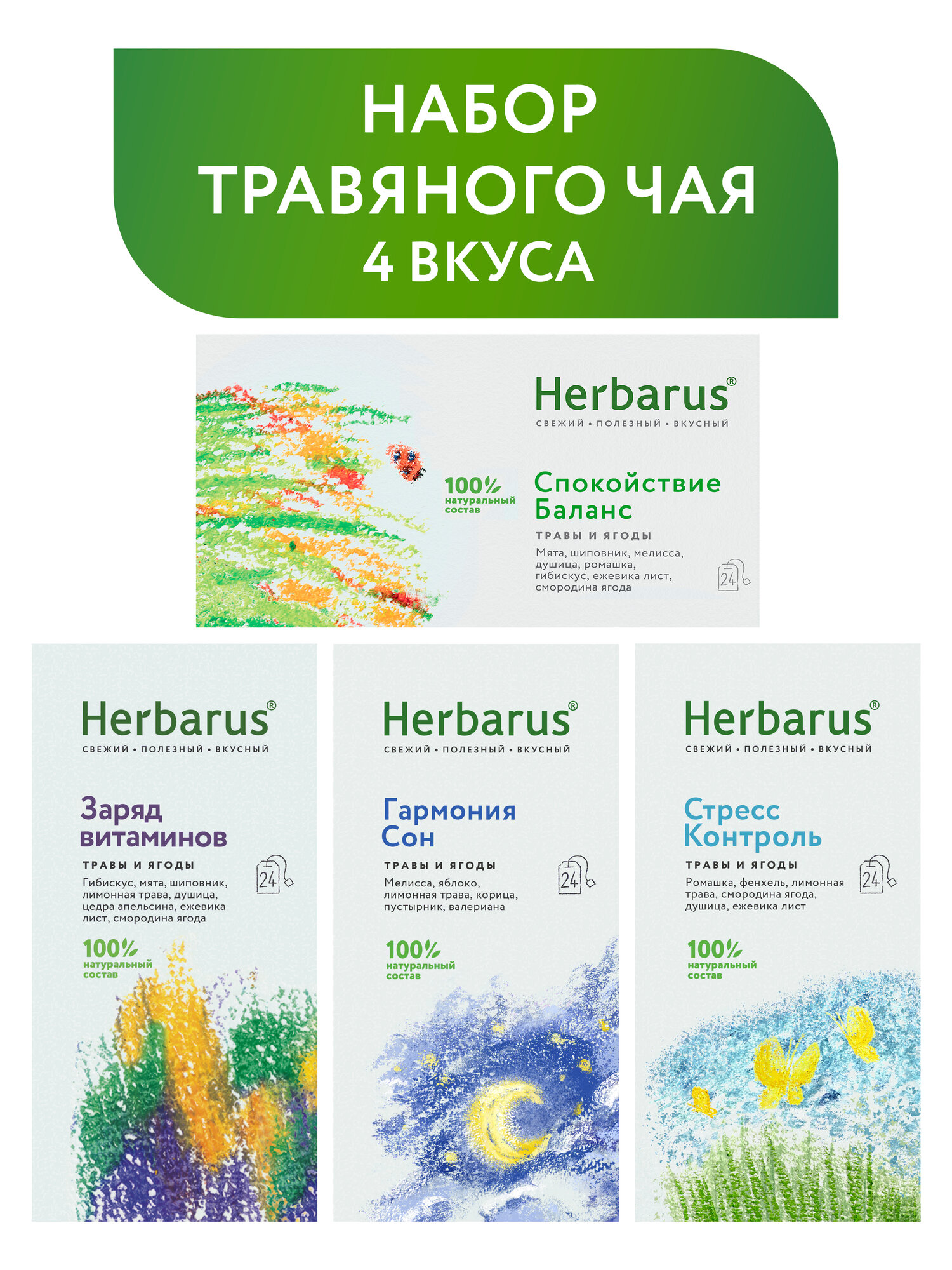 НАБОР ТРАВЯНОГО ЧАЯ 4 ВКУСА

Herbarus®
СВЕЖИЙ • ПОЛЕЗНЫЙ • ВКУСНЫЙ

100% натуральный состав

Спокойствие Баланс
ТРАВЫ И ЯГОДЫ
Мята, шиповник, мелисса, душица, ромашка, гибискус, ежевика лист, смородина ягода

24

Herbarus®
СВЕЖИЙ • ПОЛЕЗНЫЙ • ВКУСНЫЙ

Заряд витаминов
ТРАВЫ И ЯГОДЫ
Гибискус, мята, шиповник, лимонная трава, душица, цедра апельсина, ежевика лист, смородина ягода

24

100% натуральный состав

Herbarus®
СВЕЖИЙ • ПОЛЕЗНЫЙ • ВКУСНЫЙ

Гармония Сон
ТРАВЫ И ЯГОДЫ
Мелисса, яблоко, лимонная трава, корица, пустырник, валериана

24

100% натуральный состав

Herbarus®
СВЕЖИЙ • ПОЛЕЗНЫЙ • ВКУСНЫЙ

Стресс Контроль
ТРАВЫ И ЯГОДЫ
Ромашка, фенхель, лимонная трава, смородина ягода, душица, ежевика лист

24

100% натуральный состав